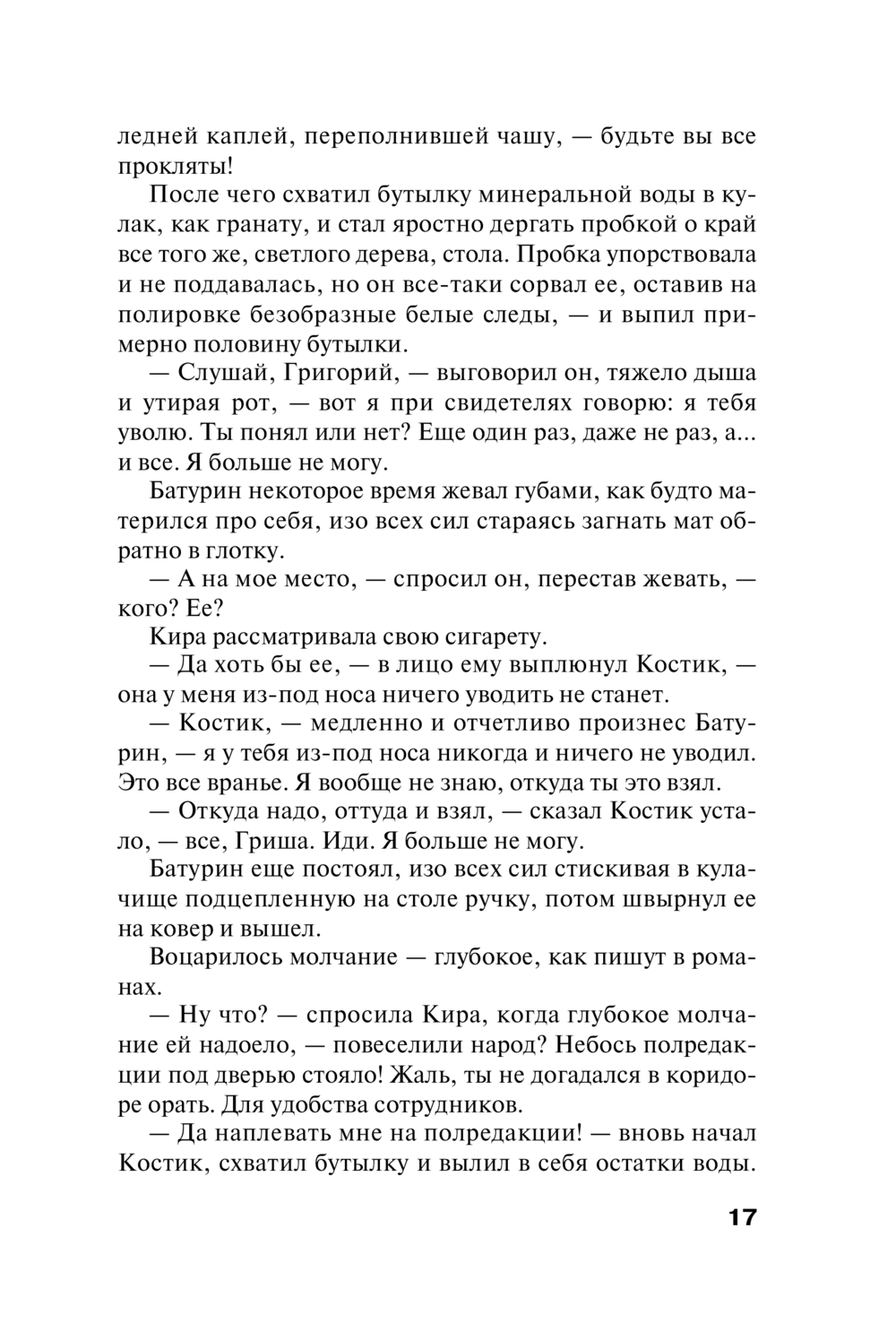 ледней каплей, переполнившей чашу, — будьте вы все прокляты!

После чего схватил бутылку минеральной воды в кулак, как гранату, и стал яростно дергать пробкой о край все того же, светлого дерева, стола. Пробка упорствовала и не поддавалась, но он все-таки сорвал ее, оставив на полировке безобразные белые следы, — и выпил примерно половину бутылки.

— Слушай, Григорий, — выговорил он, тяжело дыша и утирая рот, — вот я при свидетелях говорю: я тебя уволю. Ты понял или нет? Еще один раз, даже не раз, а... и все. Я больше не могу.

Батурин некоторое время жевал губами, как будто матерился про себя, изо всех сил стараясь загнать мат обратно в глотку.

— А на мое место, — спросил он, перестав жевать, — кого? Ее?

Кира рассматривала свою сигарету.

— Да хоть бы ее, — в лицо ему выплюнул Костик, — она у меня из-под носа ничего уводить не станет.

— Костик, — медленно и отчетливо произнес Батурин, — я у тебя из-под носа никогда и ничего не уводил. Это все вранье. Я вообще не знаю, откуда ты это взял.

— Откуда надо, оттуда и взял, — сказал Костик устало, — все, Гриша. Иди. Я больше не могу.

Батурин еще постоял, изо всех сил стискивая в кулачище подцепленную на столе ручку, потом швырнул ее на ковер и вышел.

Воцарилось молчание — глубокое, как пишут в романах.

— Ну что? — спросила Кира, когда глубокое молчание ей надоело, — повеселили народ? Небось полредакции под дверью стояло! Жаль, ты не догадался в коридоре орать. Для удобства сотрудников.

— Да наплевать мне на полредакции! — вновь начал Костик, схватил бутылку и вылил в себя остатки воды.

17